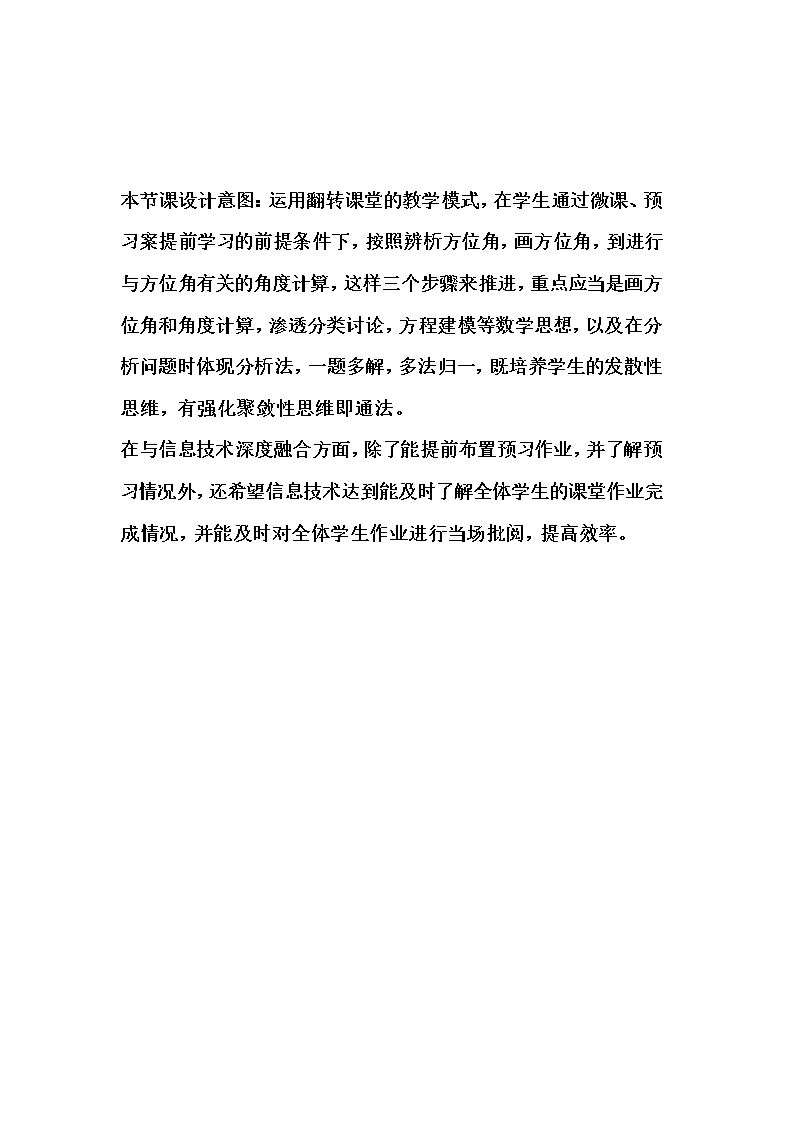 本节课设计意图：运用翻转课堂的教学模式，在学生通过微课、预习案提前学习的前提条件下，按照辨析方位角，画方位角，到进行与方位角有关的角度计算，这样三个步骤来推进，重点应当是画方位角和角度计算，渗透分类讨论，方程建模等数学思想，以及在分析问题时体现分析法，一题多解，多法归一，既培养学生的发散性思维，有强化聚敛性思维即通法。
在与信息技术深度融合方面，除了能提前布置预习作业，并了解预习情况外，还希望信息技术达到能及时了解全体学生的课堂作业完成情况，并能及时对全体学生作业进行当场批阅，提高效率。